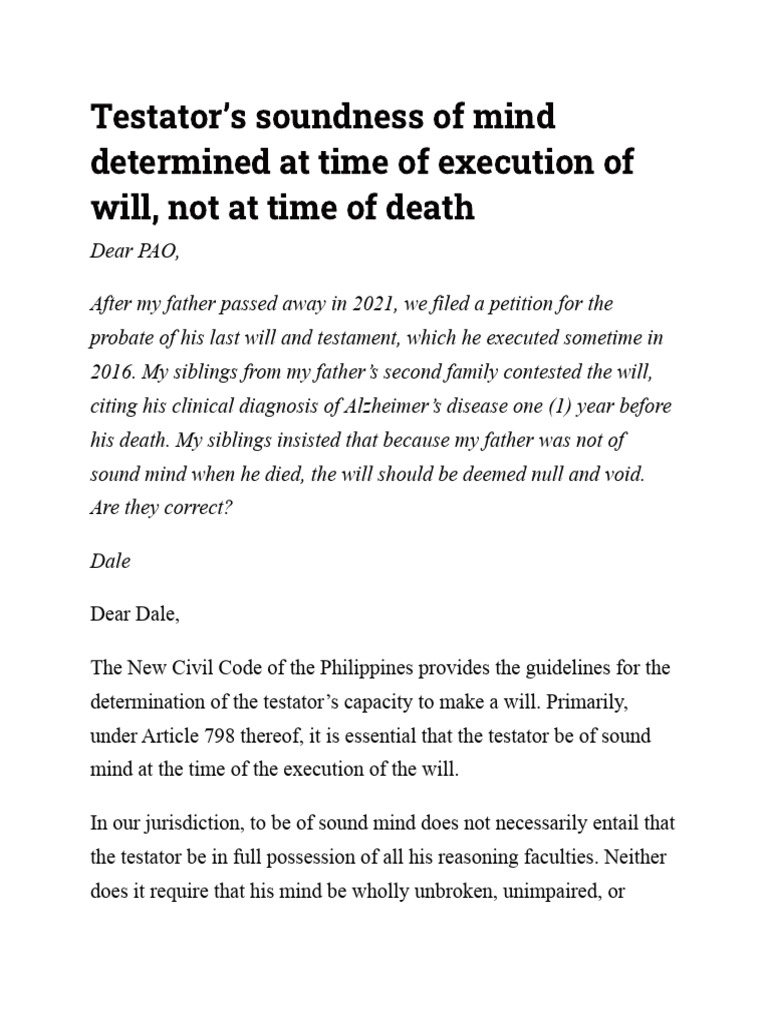 Testator’s soundness of mind determined at time of execution of will, not at time of death

Dear PAO,

After my father passed away in 2021, we filed a petition for the probate of his last will and testament, which he executed sometime in 2016. My siblings from my father’s second family contested the will, citing his clinical diagnosis of Alzheimer’s disease one (1) year before his death. My siblings insisted that because my father was not of sound mind when he died, the will should be deemed null and void. Are they correct?

Dale

Dear Dale,

The New Civil Code of the Philippines provides the guidelines for the determination of the testator’s capacity to make a will. Primarily, under Article 798 thereof, it is essential that the testator be of sound mind at the time of the execution of the will.

In our jurisdiction, to be of sound mind does not necessarily entail that the testator be in full possession of all his reasoning faculties. Neither does it require that his mind be wholly unbroken, unimpaired, or